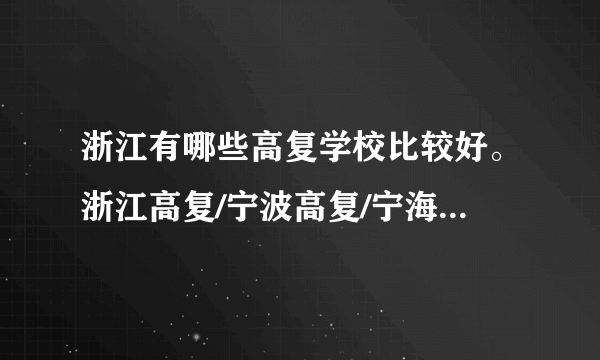 浙江有哪些高复学校比较好。浙江高复/宁波高复/宁海...